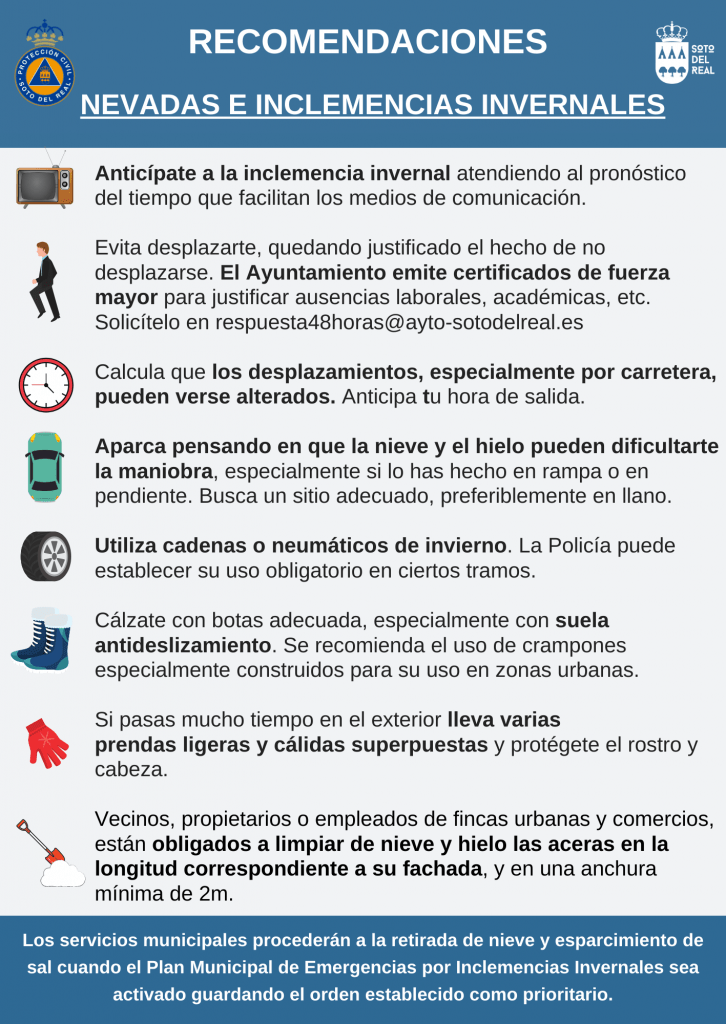 PROTECCIÓN CIVIL SOTO DEL REAL

RECOMENDACIONES

SOTO DEL REAL

NEVADAS E INCLEMENCIAS INVERNALES

Anticípate a la inclemencia invernal atendiendo al pronóstico del tiempo que facilitan los medios de comunicación.

Evita desplazarte, quedando justificado el hecho de no desplazarse. El Ayuntamiento emite certificados de fuerza mayor para justificar ausencias laborales, académicas, etc. Solicítelo en respuesta48horas@ayto-sotodelreal.es

Calcula que los desplazamientos, especialmente por carretera, pueden verse alterados. Anticipa tu hora de salida.

Aparca pensando en que la nieve y el hielo pueden dificultarte la maniobra, especialmente si lo has hecho en rampa o en pendiente. Busca un sitio adecuado, preferiblemente en llano.

Utiliza cadenas o neumáticos de invierno. La Policía puede establecer su uso obligatorio en ciertos tramos.

Cálzate con botas adecuada, especialmente con suela antideslizamiento. Se recomienda el uso de crampones especialmente construidos para su uso en zonas urbanas.

Si pasas mucho tiempo en el exterior lleva varias prendas ligeras y cálidas superpuestas y protégete el rostro y cabeza.

Vecinos, propietarios o empleados de fincas urbanas y comercios, están obligados a limpiar de nieve y hielo las aceras en la longitud correspondiente a su fachada, y en una anchura mínima de 2m.

Los servicios municipales procederán a la retirada de nieve y esparcimiento de sal cuando el Plan Municipal de Emergencias por Inclemencias Invernales sea activado guardando el orden establecido como prioritario.